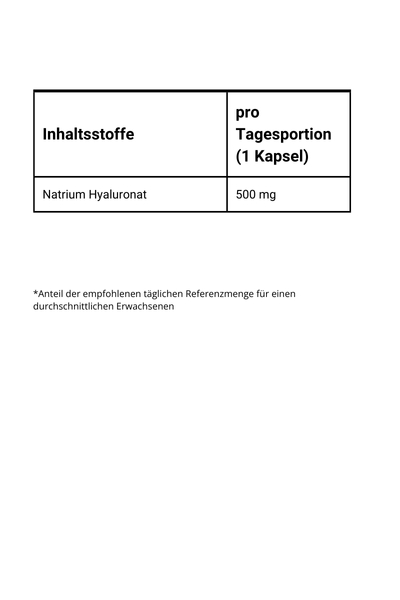 | Inhaltsstoffe | pro Tagesportion (1 Kapsel) |
|---|---|
| Natrium Hyaluronat | 500 mg |

*Anteil der empfohlenen täglichen Referenzmenge für einen durchschnittlichen Erwachsenen